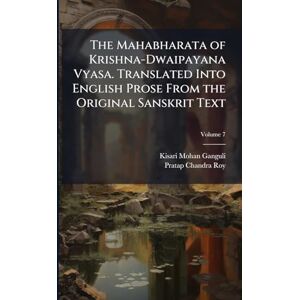 The Mahabharata of Krishna-Dwaipayana Vyasa. Translated Into English Prose From the Original Sanskrit Text

Volume 7

Kisari Mohan Ganguli
Pratap Chandra Roy